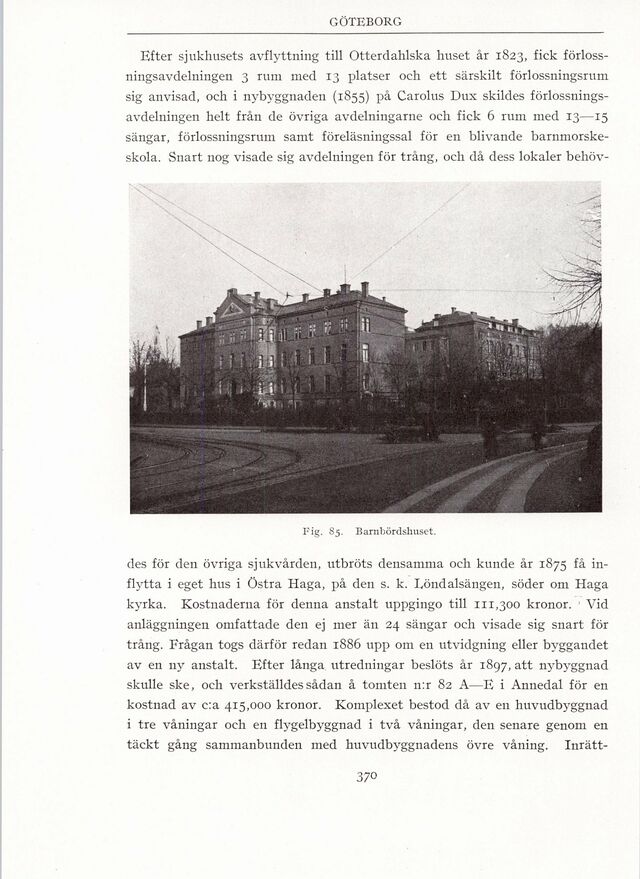 GÖTEBORG

Efter sjukhusets avflyttning till Otterdahlska huset år 1823, fick förlossningsavdelningen 3 rum med 13 platser och ett särskilt förlossningsrum sig anvisad, och i nybyggnaden (1855) på Carolus Dux skildes förlossningsavdelningen helt från de övriga avdelningarne och fick 6 rum med 13—15 sängar, förlossningsrum samt föreläsningssal för en blivande barnmorskeskola. Snart nog visade sig avdelningen för trång, och då dess lokaler behöv-

Fig. 85. Barnbördshuset.

des för den övriga sjukvården, utbröts densamma och kunde år 1875 få inflytta i eget hus i Östra Haga, på den s. k. Löndalsängen, söder om Haga kyrka. Kostnaderna för denna anstalt uppgingo till 111,300 kronor. Vid anläggningen omfattade den ej mer än 24 sängar och visade sig snart för trång. Frågan togs därför redan 1886 upp om en utvidgning eller byggandet av en ny anstalt. Efter långa utredningar beslöts år 1897, att nybyggnad skulle ske, och verkställdes sådan å tomten n:r 82 A—E i Annedal för en kostnad av c:a 415,000 kronor. Komplexet bestod då av en huvudbyggnad i tre våningar och en flygelbyggnad i två våningar, den senare genom en täckt gång sammanbunden med huvudbyggnadens övre våning. Inrätt-

370